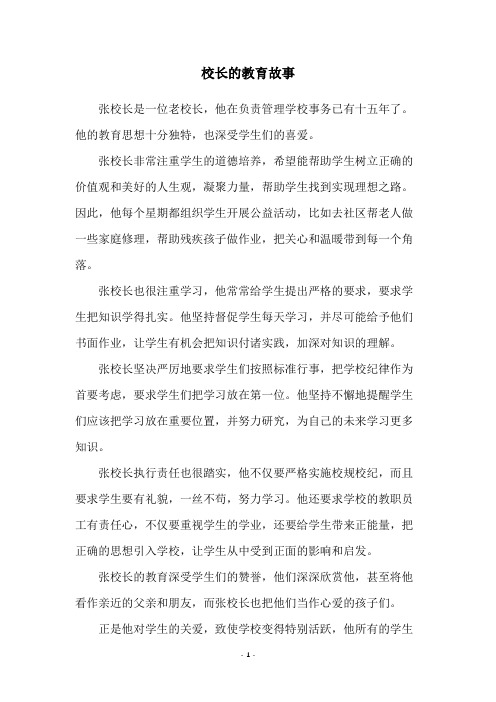 校长的教育故事

张校长是一位老校长，他在负责管理学校事务已有十五年了。他的教育思想十分独特，也深受学生们的喜爱。

张校长非常注重学生的道德培养，希望能帮助学生树立正确的价值观和美好的人生观，凝聚力量，帮助学生找到实现理想之路。因此，他每个星期都组织学生开展公益活动，比如去社区帮老人做一些家庭修理，帮助残疾孩子做作业，把关心和温暖带到每一个角落。

张校长也很注重学习，他常常给学生提出严格的要求，要求学生把知识学得扎实。他坚持督促学生每天学习，并尽可能给予他们书面作业，让学生有机会把知识付诸实践，加深对知识的理解。

张校长坚决严厉地要求学生们按照标准行事，把学校纪律作为首要考虑，要求学生们把学习放在第一位。他坚持不懈地提醒学生们应该把学习放在重要位置，并努力研究，为自己的未来学习更多知识。

张校长执行责任也很踏实，他不仅要严格实施校规校纪，而且要求学生要有礼貌，一丝不苟，努力学习。他还要求学校的教职员工有责任心，不仅要重视学生的学业，还要给学生带来正能量，把正确的思想引入学校，让学生从中受到正面的影响和启发。

张校长的教育深受学生们的赞誉，他们深深欣赏他，甚至将他看作亲近的父亲和朋友，而张校长也把他们当作心爱的孩子们。

正是他对学生的关爱，致使学校变得特别活跃，他所有的学生

- 1 -